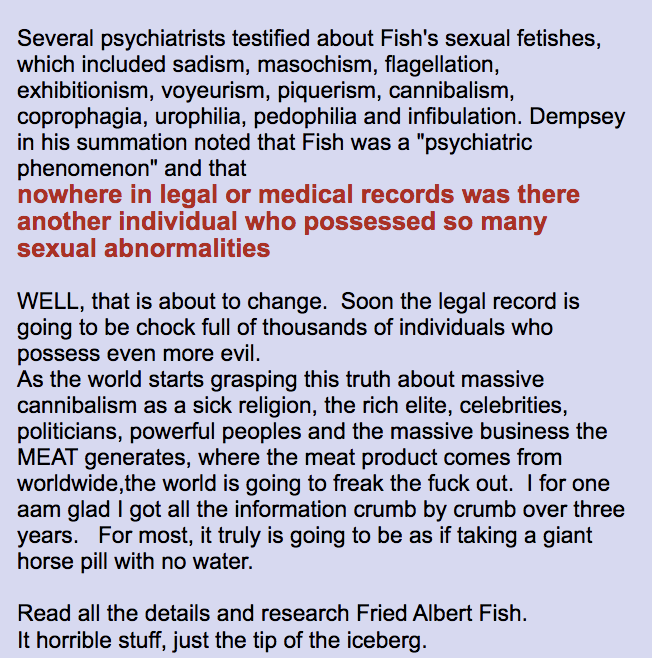 Several psychiatrists testified about Fish's sexual fetishes, which included sadism, masochism, flagellation, exhibitionism, voyeurism, piquerism, cannibalism, coprophagia, urophilia, pedophilia and infibulation. Dempsey in his summation noted that Fish was a "psychiatric phenomenon" and that
nowhere in legal or medical records was there another individual who possessed so many sexual abnormalities

WELL, that is about to change. Soon the legal record is going to be chock full of thousands of individuals who possess even more evil.
As the world starts grasping this truth about massive cannibalism as a sick religion, the rich elite, celebrities, politicians, powerful peoples and the massive business the MEAT generates, where the meat product comes from worldwide,the world is going to freak the fuck out. I for one aam glad I got all the information crumb by crumb over three years. For most, it truly is going to be as if taking a giant horse pill with no water.

Read all the details and research Fried Albert Fish.
It horrible stuff, just the tip of the iceberg.